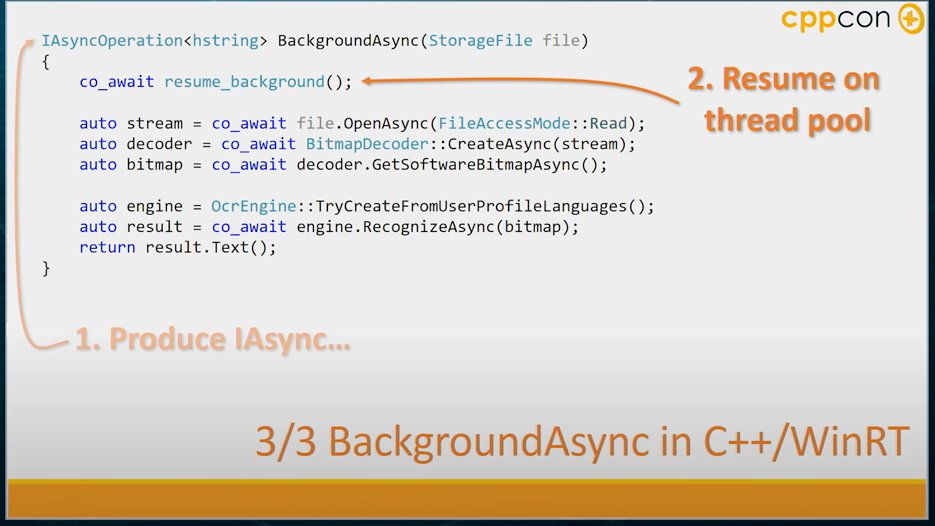 cppcon

IAsyncOperation<hstring> BackgroundAsync(StorageFile file)
{
    co_await resume_background();

    auto stream = co_await file.OpenAsync(FileAccessMode::Read);
    auto decoder = co_await BitmapDecoder::CreateAsync(stream);
    auto bitmap = co_await decoder.GetSoftwareBitmapAsync();

    auto engine = OcrEngine::TryCreateFromUserProfileLanguages();
    auto result = co_await engine.RecognizeAsync(bitmap);
    return result.Text();
}

2. Resume on thread pool

1. Produce IAsync...

3/3 BackgroundAsync in C++/WinRT